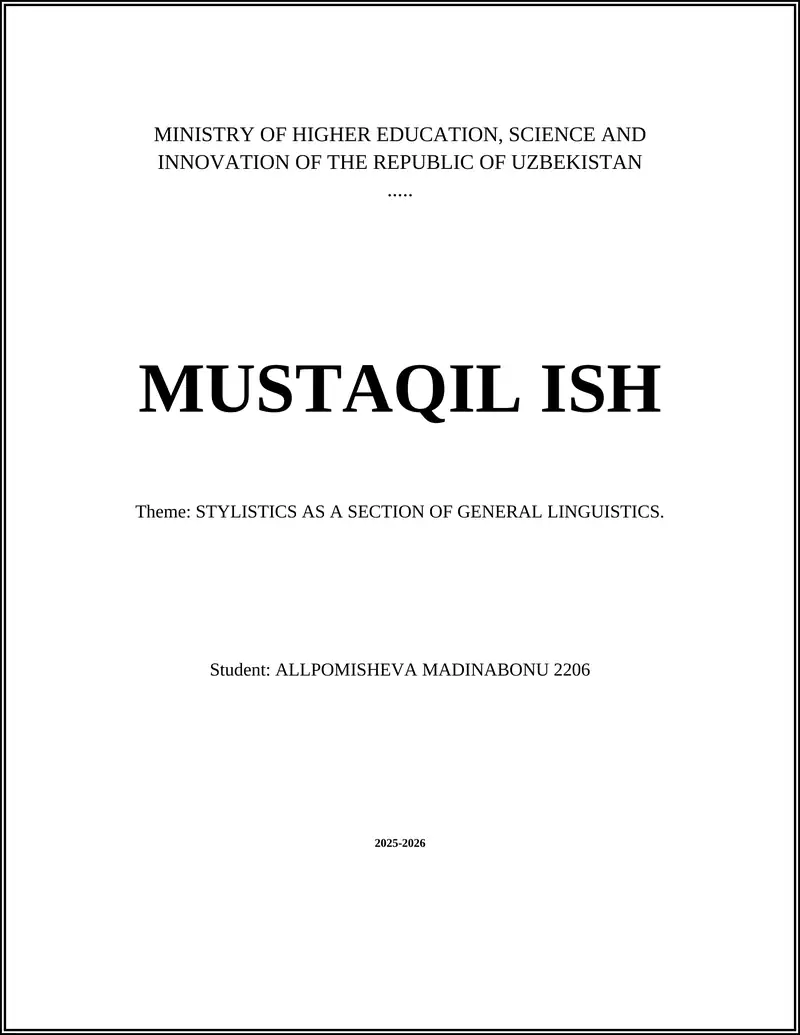 MINISTRY OF HIGHER EDUCATION, SCIENCE AND INNOVATION OF THE REPUBLIC OF UZBEKISTAN
.....

MUSTAQIL ISH

Theme: STYLISTICS AS A SECTION OF GENERAL LINGUISTICS.

Student: ALLPOMISHEVA MADINABONU 2206

2025-2026